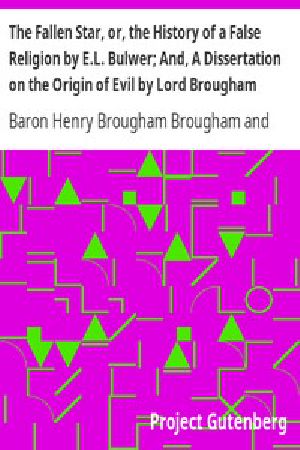 The Fallen Star, or, the History of a False Religion by E.L. Bulwer; And, A Dissertation on the Origin of Evil by Lord Brougham

Baron Henry Brougham Brougham and

Project Gutenberg